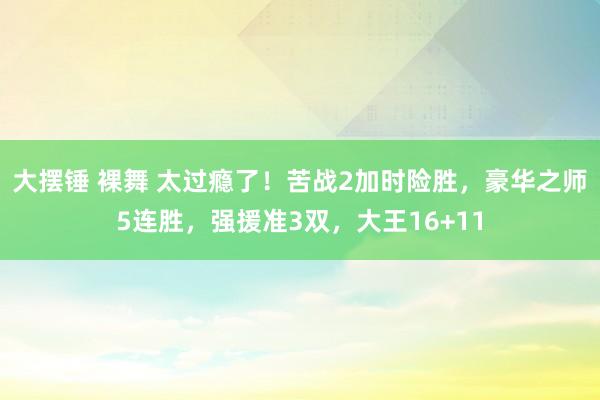 大摆锤 裸舞 太过瘾了！苦战2加时险胜，豪华之师5连胜，强援准3双，大王16+11